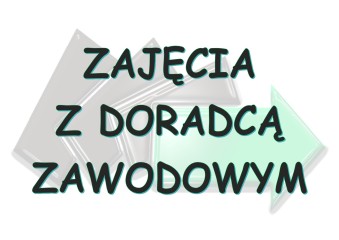 ZAJĘCIA
Z DORADCĄ
ZAWODOWYM